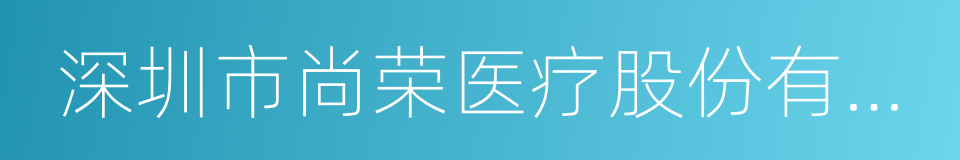 深圳市尚荣医疗股份有...